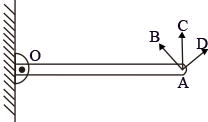 O
B
C
D
A